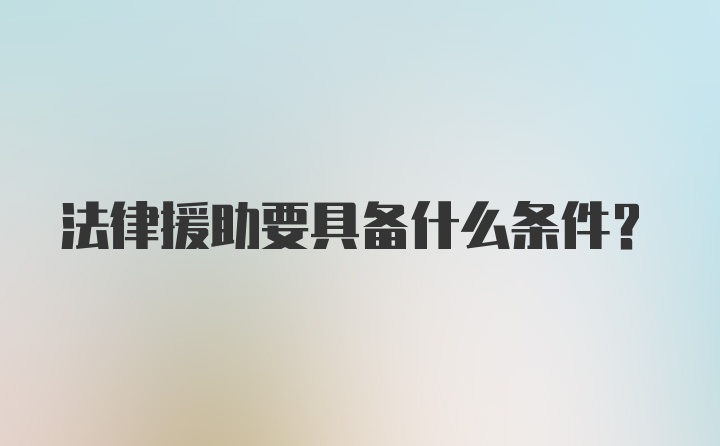 法律援助要具备什么条件？